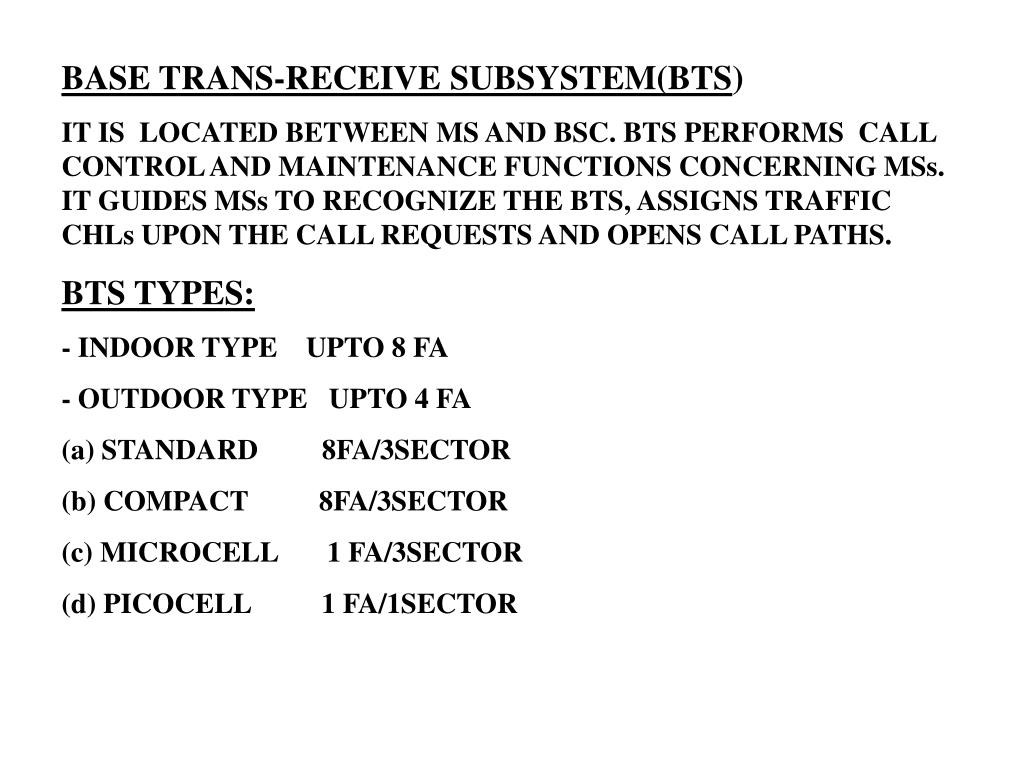 BASE TRANS-RECEIVE SUBSYSTEM(BTS)

IT IS LOCATED BETWEEN MS AND BSC. BTS PERFORMS CALL CONTROL AND MAINTENANCE FUNCTIONS CONCERNING MSs. IT GUIDES MSs TO RECOGNIZE THE BTS, ASSIGNS TRAFFIC CHLs UPON THE CALL REQUESTS AND OPENS CALL PATHS.

BTS TYPES:

- INDOOR TYPE UPTO 8 FA

- OUTDOOR TYPE UPTO 4 FA

(a) STANDARD 8FA/3SECTOR

(b) COMPACT 8FA/3SECTOR

(c) MICROCELL 1 FA/3SECTOR

(d) PICOCELL 1 FA/1SECTOR